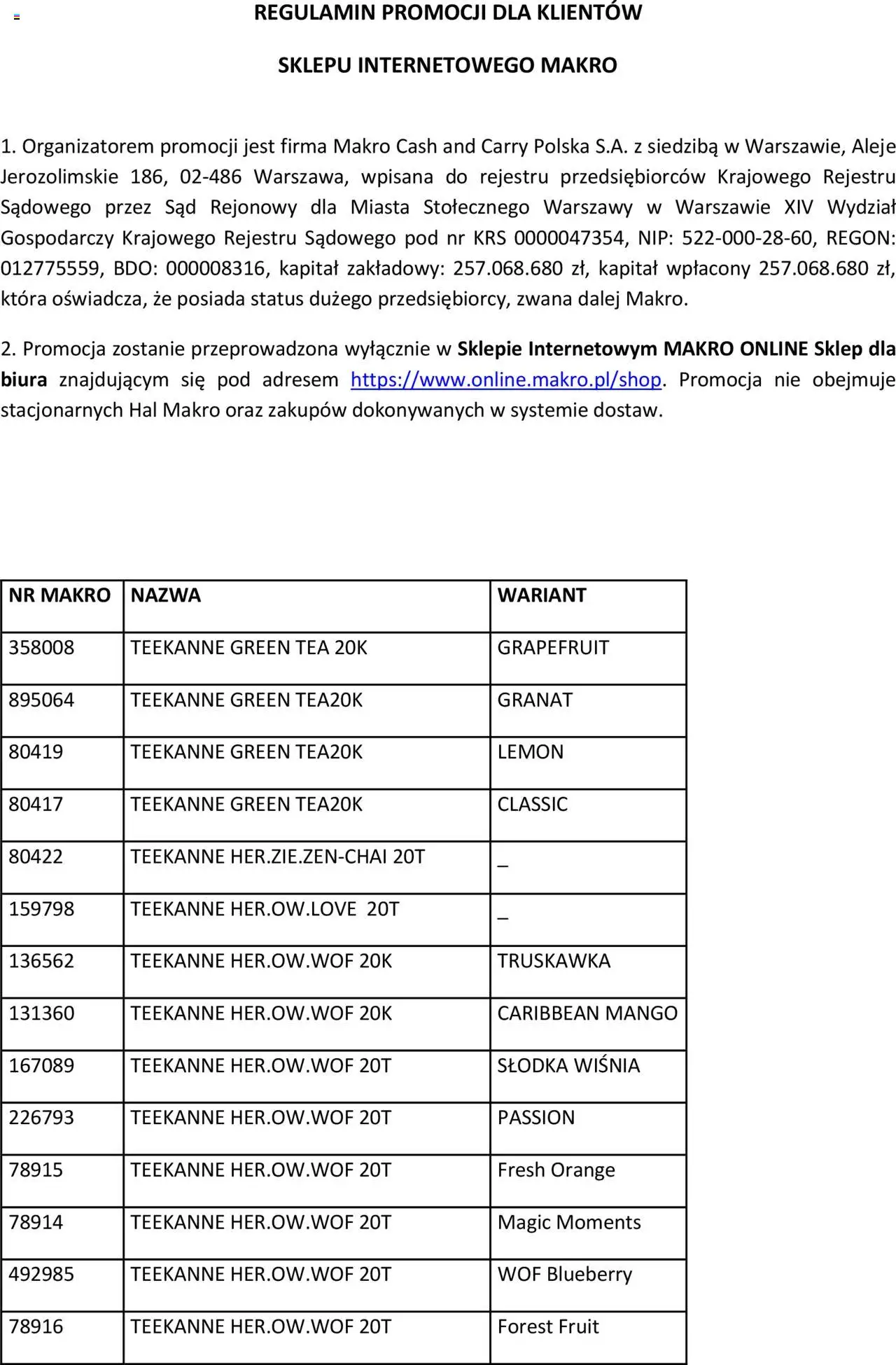 REGULAMIN PROMOCJI DLA KLIENTÓW

SKLEPU INTERNETOWEGO MAKRO

1. Organizatorem promocji jest firma Makro Cash and Carry Polska S.A. z siedzibą w Warszawie, Aleje Jerozolimskie 186, 02-486 Warszawa, wpisana do rejestru przedsiębiorców Krajowego Rejestru Sądowego przez Sąd Rejonowy dla Miasta Stołecznego Warszawy w Warszawie XIV Wydział Gospodarczy Krajowego Rejestru Sądowego pod nr KRS 0000047354, NIP: 522-000-28-60, REGON: 012775559, BDO: 000008316, kapitał zakładowy: 257.068.680 zł, kapitał wpłacony 257.068.680 zł, która oświadcza, że posiada status dużego przedsiębiorcy, zwana dalej Makro.

2. Promocja zostanie przeprowadzona wyłącznie w Sklepie Internetowym MAKRO ONLINE Sklep dla biura znajdującym się pod adresem https://www.online.makro.pl/shop. Promocja nie obejmuje stacjonarnych Hal Makro oraz zakupów dokonywanych w systemie dostaw.

| NR MAKRO | NAZWA | WARIANT |
|---|---|---|
| 358008 | TEEKANNE GREEN TEA 20K | GRAPEFRUIT |
| 895064 | TEEKANNE GREEN TEA20K | GRANAT |
| 80419 | TEEKANNE GREEN TEA20K | LEMON |
| 80417 | TEEKANNE GREEN TEA20K | CLASSIC |
| 80422 | TEEKANNE HER.ZIE.ZEN-CHAI 20T | _ |
| 159798 | TEEKANNE HER.OW.LOVE 20T | _ |
| 136562 | TEEKANNE HER.OW.WOF 20K | TRUSKAWKA |
| 131360 | TEEKANNE HER.OW.WOF 20K | CARIBBEAN MANGO |
| 167089 | TEEKANNE HER.OW.WOF 20T | SŁODKA WIŚNIA |
| 226793 | TEEKANNE HER.OW.WOF 20T | PASSION |
| 78915 | TEEKANNE HER.OW.WOF 20T | Fresh Orange |
| 78914 | TEEKANNE HER.OW.WOF 20T | Magic Moments |
| 492985 | TEEKANNE HER.OW.WOF 20T | WOF Blueberry |
| 78916 | TEEKANNE HER.OW.WOF 20T | Forest Fruit |